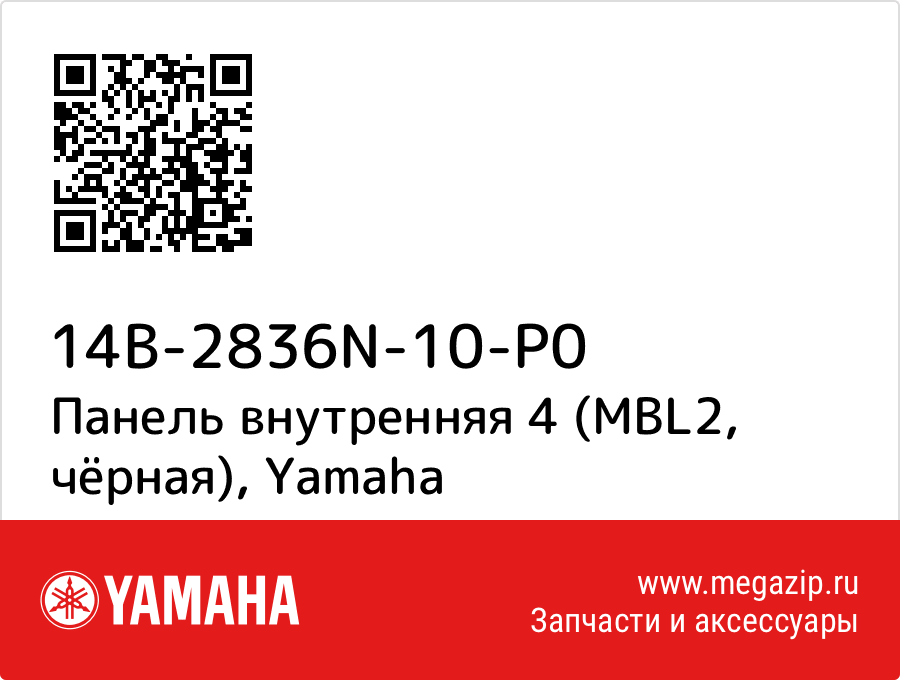 14B-2836N-10-P0
Панель внутренняя 4 (MBL2, чёрная), Yamaha

YAMAHA

www.megazip.ru
Запчасти и аксессуары